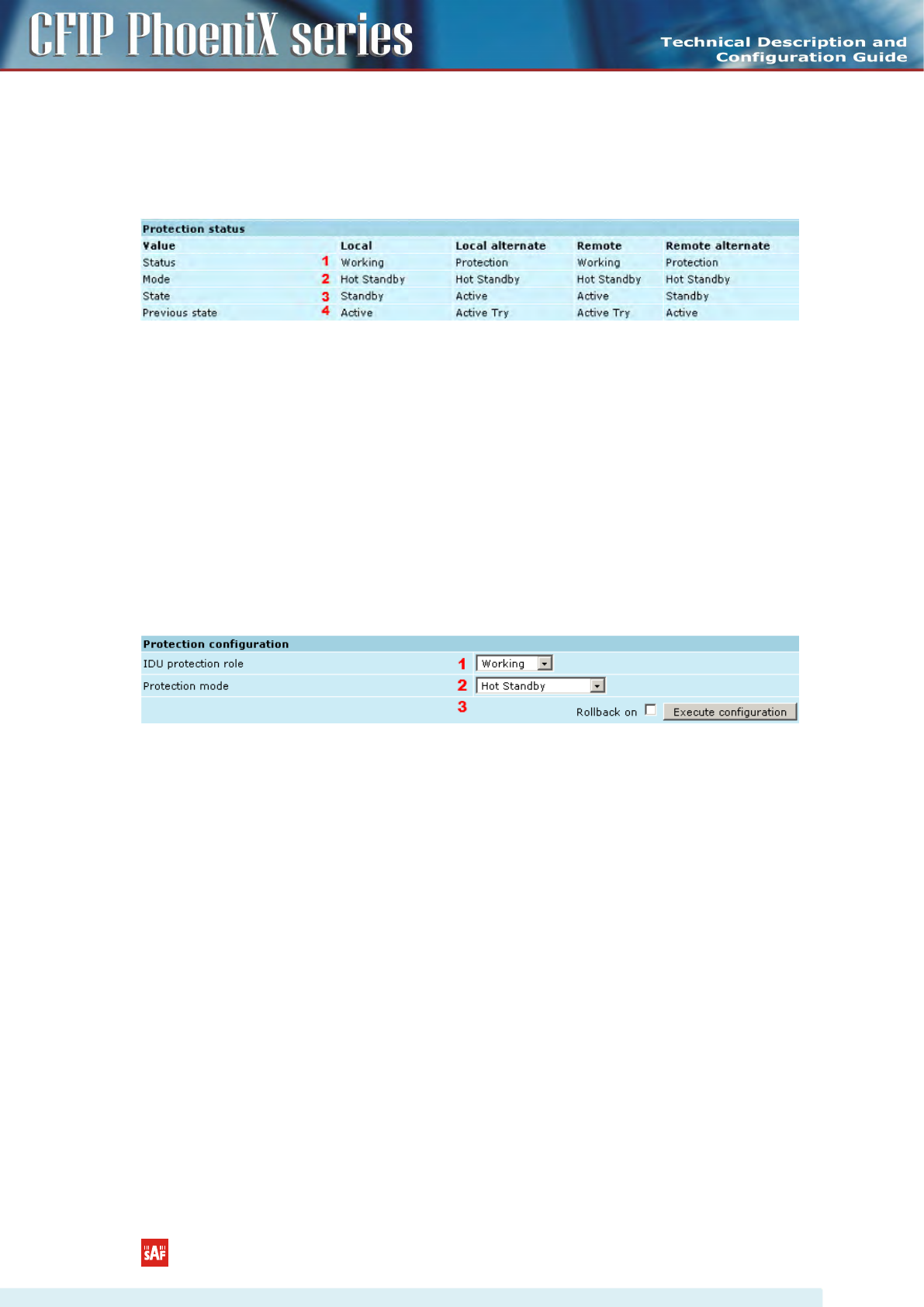 CFIP PhoeniX series

Technical Description and Configuration Guide

Protection status

| Value | | Local | Local alternate | Remote | Remote alternate |
|---|---|---|---|---|---|
| Status | 1 | Working | Protection | Working | Protection |
| Mode | 2 | Hot Standby | Hot Standby | Hot Standby | Hot Standby |
| State | 3 | Standby | Active | Active | Standby |
| Previous state | 4 | Active | Active Try | Active Try | Active |

Protection configuration

IDU protection role 1 Working

Protection mode 2 Hot Standby

3 Rollback on ☐ Execute configuration

SAF